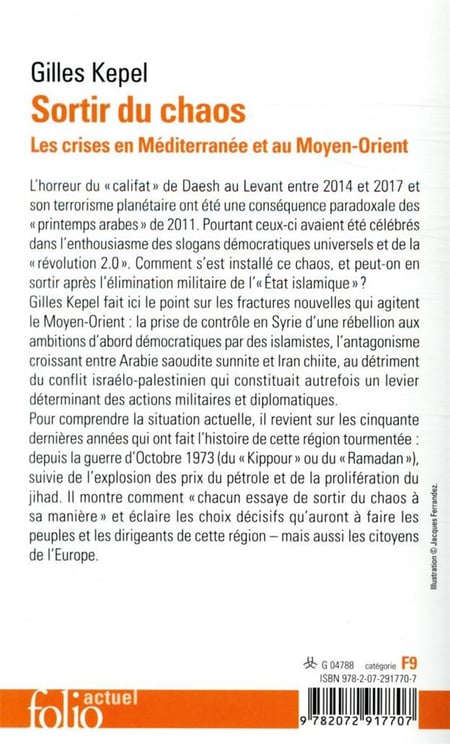 Gilles Kepel

Sortir du chaos

Les crises en Méditerranée et au Moyen-Orient

L'horreur du « califat » de Daesh au Levant entre 2014 et 2017 et son terrorisme planétaire ont été une conséquence paradoxale des « printemps arabes » de 2011. Pourtant ceux-ci avaient été célébrés dans l'enthousiasme des slogans démocratiques universels et de la « révolution 2.0 ». Comment s'est installé ce chaos, et peut-on en sortir après l'élimination militaire de l'« État islamique » ?
Gilles Kepel fait ici le point sur les fractures nouvelles qui agitent le Moyen-Orient : la prise de contrôle en Syrie d'une rébellion aux ambitions d'abord démocratiques par des islamistes, l'antagonisme croissant entre Arabie saoudite sunnite et Iran chiite, au détriment du conflit israélo-palestinien qui constituait autrefois un levier déterminant des actions militaires et diplomatiques.
Pour comprendre la situation actuelle, il revient sur les cinquante dernières années qui ont fait l'histoire de cette région tourmentée : depuis la guerre d'Octobre 1973 (du « Kippour » ou du « Ramadan »), suivie de l'explosion des prix du pétrole et de la prolifération du jihad. Il montre comment « chacun essaye de sortir du chaos à sa manière » et éclaire les choix décisifs qu'auront à faire les peuples et les dirigeants de cette région – mais aussi les citoyens de l'Europe.

Illustration © Jacques Ferrandez.

G 04788 catégorie F9
ISBN 978-2-07-291770-7

folio actuel

9 782072 917707